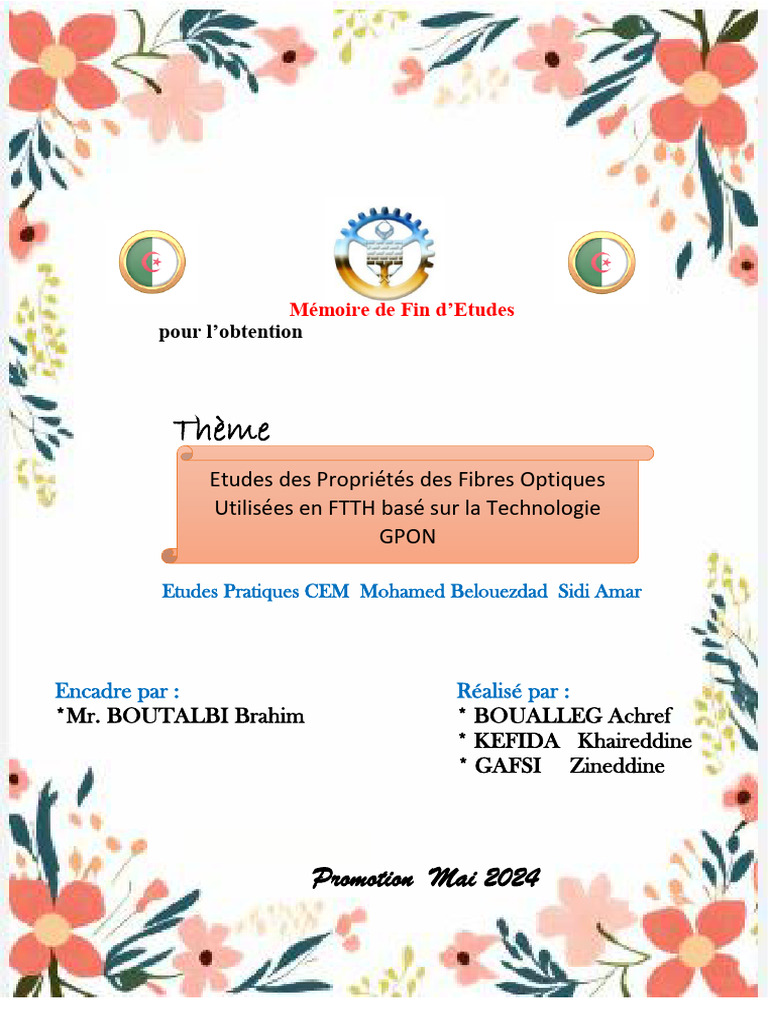 Mémoire de Fin d'Etudes

pour l'obtention

Thème

Etudes des Propriétés des Fibres Optiques Utilisées en FTTH basé sur la Technologie GPON

Etudes Pratiques CEM Mohamed Belouezdad Sidi Amar

Encadre par :
*Mr. BOUTALBI Brahim

Réalisé par :
* BOUALLEG Achref
* KEFIDA Khaireddine
* GAFSI Zineddine

Promotion Mai 2024